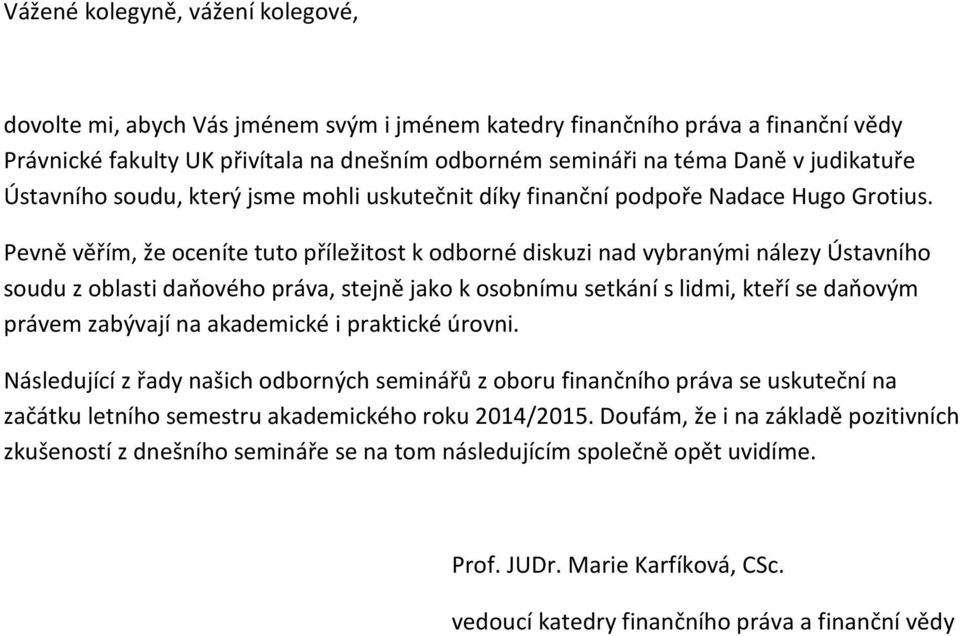 Vážené kolegyně, vážení kolegové,

dovolte mi, abych Vás jménem svým i jménem katedry finančního práva a finanční vědy Právnické fakulty UK přivítala na dnešním odborném semináři na téma Daně v judikatuře Ústavního soudu, který jsme mohli uskutečnit díky finanční podpoře Nadace Hugo Grotius.

Pevně věřím, že oceníte tuto příležitost k odborné diskuzi nad vybranými nálezy Ústavního soudu z oblasti daňového práva, stejně jako k osobnímu setkání s lidmi, kteří se daňovým právem zabývají na akademické i praktické úrovni.

Následující z řady našich odborných seminářů z oboru finančního práva se uskuteční na začátku letního semestru akademického roku 2014/2015. Doufám, že i na základě pozitivních zkušeností z dnešního semináře se na tom následujícím společně opět uvidíme.

Prof. JUDr. Marie Karfíková, CSc.

vedoucí katedry finančního práva a finanční vědy